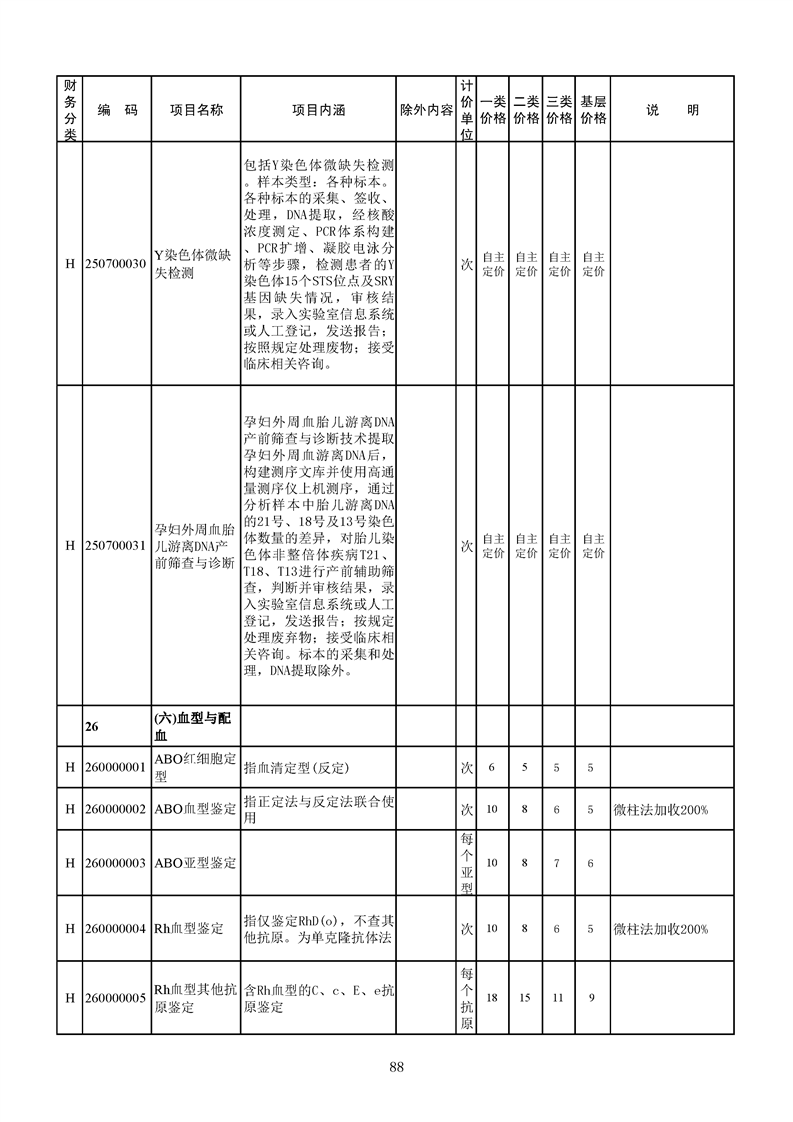 | 财务分类 | 编　码 | 项目名称 | 项目内涵 | 除外内容 | 计价单位 | 一类价格 | 二类价格 | 三类价格 | 基层价格 | 说　　明 |
|---|---|---|---|---|---|---|---|---|---|---|
| H | 250700030 | Y染色体微缺失检测 | 包括Y染色体微缺失检测。样本类型：各种标本。各种标本的采集、签收、处理，DNA提取，经核酸浓度测定、PCR体系构建、PCR扩增、凝胶电泳分析等步骤，检测患者的Y染色体15个STS位点及SRY基因缺失情况，审核结果，录入实验室信息系统或人工登记，发送报告；按照规定处理废物；接受临床相关咨询。 | | 次 | 自主定价 | 自主定价 | 自主定价 | 自主定价 | |
| H | 250700031 | 孕妇外周血胎儿游离DNA产前筛查与诊断 | 孕妇外周血胎儿游离DNA产前筛查与诊断技术提取孕妇外周血游离DNA后，构建测序文库并使用高通量测序仪上机测序，通过分析样本中胎儿游离DNA的21号、18号及13号染色体数量的差异，对胎儿染色体非整倍体疾病T21、T18、T13进行产前辅助筛查，判断并审核结果，录入实验室信息系统或人工登记，发送报告；按规定处理废弃物；接受临床相关咨询。标本的采集和处理，DNA提取除外。 | | 次 | 自主定价 | 自主定价 | 自主定价 | 自主定价 | |
| | 26 | (六)血型与配血 | | | | | | | | |
| H | 260000001 | ABO红细胞定型 | 指血清定型(反定) | | 次 | 6 | 5 | 5 | 5 | |
| H | 260000002 | ABO血型鉴定 | 指正定法与反定法联合使用 | | 次 | 10 | 8 | 6 | 5 | 微柱法加收200% |
| H | 260000003 | ABO亚型鉴定 | | | 每个亚型 | 10 | 8 | 7 | 6 | |
| H | 260000004 | Rh血型鉴定 | 指仅鉴定RhD(o)，不查其他抗原。为单克隆抗体法 | | 次 | 10 | 8 | 6 | 5 | 微柱法加收200% |
| H | 260000005 | Rh血型其他抗原鉴定 | 含Rh血型的C、c、E、e抗原鉴定 | | 每个抗原 | 18 | 15 | 11 | 9 | |

88